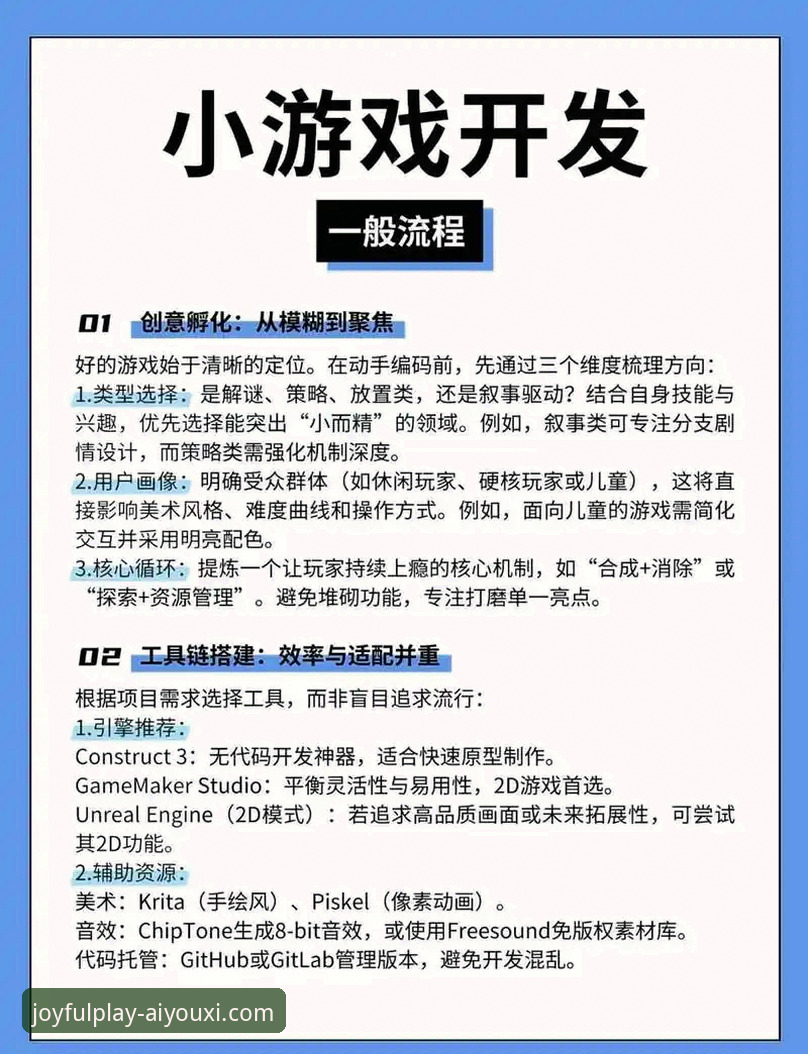 小游戏开发

一般流程

01 创意孵化：从模糊到聚焦

好的游戏始于清晰的定位。在动手编码前，先通过三个维度梳理方向：
1.类型选择：是解谜、策略、放置类，还是叙事驱动？结合自身技能与兴趣，优先选择能突出“小而精”的领域。例如，叙事类可专注分支剧情设计，而策略类需强化机制深度。
2.用户画像：明确受众群体（如休闲玩家、硬核玩家或儿童），这将直接影响美术风格、难度曲线和操作方式。例如，面向儿童的游戏需简化交互并采用明亮配色。
3.核心循环：提炼一个让玩家持续上瘾的核心机制，如“合成+消除”或“探索+资源管理”。避免堆砌功能，专注打磨单一亮点。

02 工具链搭建：效率与适配并重

根据项目需求选择工具，而非盲目追求流行：
1.引擎推荐：
Construct 3：无代码开发神器，适合快速原型制作。
GameMaker Studio：平衡灵活性与易用性，2D游戏首选。
Unreal Engine（2D模式）：若追求高品质画面或未来拓展性，可尝试其2D功能。
2.辅助资源：
美术：Krita（手绘风）、Piskel（像素动画）。
音效：ChipTone生成8-bit音效，或使用Freesound免版权素材库。
代码托管：GitHub或GitLab管理版本，避免开发混乱。

joyfulplay-aiyouxi.com